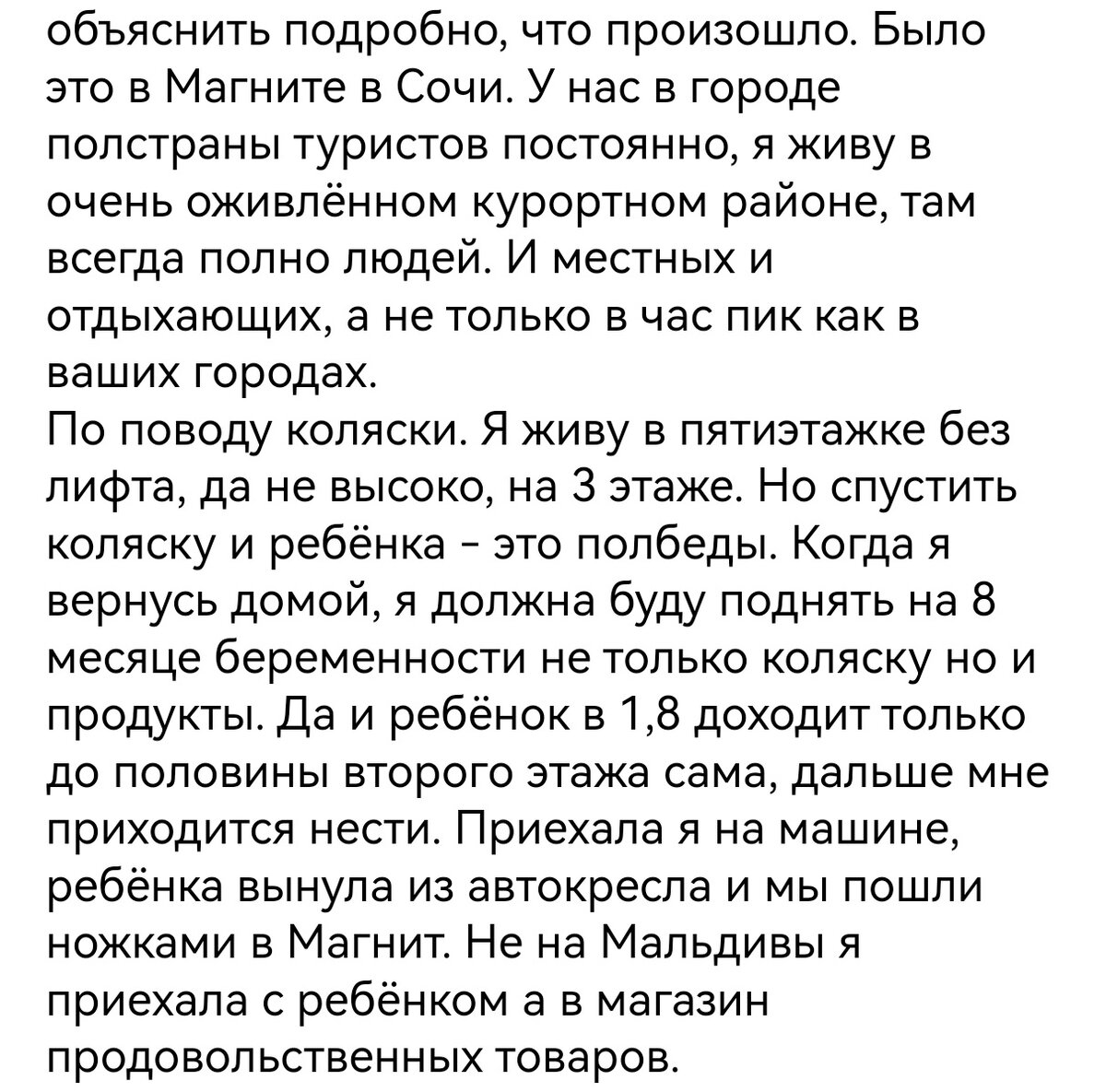 объяснить подробно, что произошло. Было это в Магните в Сочи. У нас в городе полстраны туристов постоянно, я живу в очень оживлённом курортном районе, там всегда полно людей. И местных и отдыхающих, а не только в час пик как в ваших городах.
По поводу коляски. Я живу в пятиэтажке без лифта, да не высоко, на 3 этаже. Но спустить коляску и ребёнка - это полбеды. Когда я вернусь домой, я должна буду поднять на 8 месяце беременности не только коляску но и продукты. Да и ребёнок в 1,8 доходит только до половины второго этажа сама, дальше мне приходится нести. Приехала я на машине, ребёнка вынула из автокресла и мы пошли ножками в Магнит. Не на Мальдивы я приехала с ребёнком а в магазин продовольственных товаров.